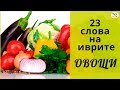 23 слова на иврите

ОВОЩИ